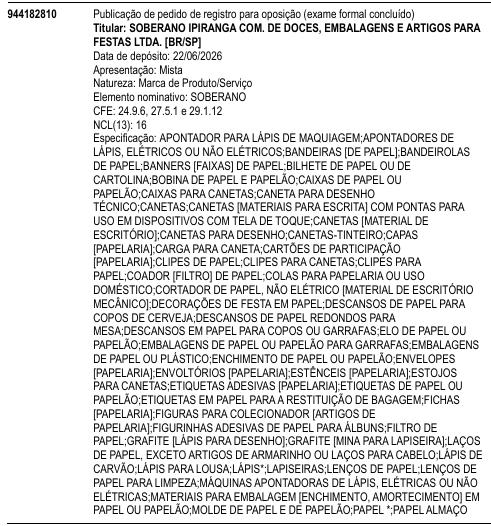 944182810

Publicação de pedido de registro para oposição (exame formal concluído)
Titular: SOBERANO IPIRANGA COM. DE DOCES, EMBALAGENS E ARTIGOS PARA FESTAS LTDA. [BR/SP]
Data de depósito: 22/06/2026
Apresentação: Mista
Natureza: Marca de Produto/Serviço
Elemento nominativo: SOBERANO
CFE: 24.9.6, 27.5.1 e 29.1.12
NCL(13): 16
Especificação: APONTADOR PARA LÁPIS DE MAQUIAGEM;APONTADORES DE LÁPIS, ELÉTRICOS OU NÃO ELÉTRICOS;BANDEIRAS [DE PAPEL];BANDEIROLAS DE PAPEL;BANNERS [FAIXAS] DE PAPEL;BILHETE DE PAPEL OU DE CARTOLINA;BOBINA DE PAPEL E PAPELÃO;CAIXAS DE PAPEL OU PAPELÃO;CAIXAS PARA CANETAS;CANETA PARA DESENHO TÉCNICO;CANETAS;CANETAS [MATERIAIS PARA ESCRITA] COM PONTAS PARA USO EM DISPOSITIVOS COM TELA DE TOQUE;CANETAS [MATERIAL DE ESCRITÓRIO];CANETAS PARA DESENHO;CANETAS-TINTEIRO;CAPAS [PAPELARIA];CARGA PARA CANETA;CARTÕES DE PARTICIPAÇÃO [PAPELARIA];CLIPES DE PAPEL;CLIPES PARA CANETAS;CLIPES PARA PAPEL;COADOR [FILTRO] DE PAPEL;COLAS PARA PAPELARIA OU USO DOMÉSTICO;CORTADOR DE PAPEL, NÃO ELÉTRICO [MATERIAL DE ESCRITÓRIO MECÂNICO];DECORAÇÕES DE FESTA EM PAPEL;DESCANSOS DE PAPEL PARA COPOS DE CERVEJA;DESCANSOS DE PAPEL REDONDOS PARA MESA;DESCANSOS EM PAPEL PARA COPOS OU GARRAFAS;ELO DE PAPEL OU PAPELÃO;EMBALAGENS DE PAPEL OU PAPELÃO PARA GARRAFAS;EMBALAGENS DE PAPEL OU PLÁSTICO;ENCHIMENTO DE PAPEL OU PAPELÃO;ENVELOPES [PAPELARIA];ENVOLTÓRIOS [PAPELARIA];ESTÊNCEIS [PAPELARIA];ESTOJOS PARA CANETAS;ETIQUETAS ADESIVAS [PAPELARIA];ETIQUETAS DE PAPEL OU PAPELÃO;ETIQUETAS EM PAPEL PARA A RESTITUIÇÃO DE BAGAGEM;FICHAS [PAPELARIA];FIGURAS PARA COLECIONADOR [ARTIGOS DE PAPELARIA];FIGURINHAS ADESIVAS DE PAPEL PARA ÁLBUNS;FILTRO DE PAPEL;GRAFITE [LÁPIS PARA DESENHO];GRAFITE [MINA PARA LAPISEIRA];LAÇOS DE PAPEL, EXCETO ARTIGOS DE ARMARINHO OU LAÇOS PARA CABELO;LÁPIS DE CARVÃO;LÁPIS PARA LOUSA;LÁPIS*;LAPISEIRAS;LENÇOS DE PAPEL;LENÇOS DE PAPEL PARA LIMPEZA;MÁQUINAS APONTADORAS DE LÁPIS, ELÉTRICAS OU NÃO ELÉTRICAS;MATERIAIS PARA EMBALAGEM [ENCHIMENTO, AMORTECIMENTO] EM PAPEL OU PAPELÃO;MOLDE DE PAPEL E DE PAPELÃO;PAPEL *;PAPEL ALMAÇO